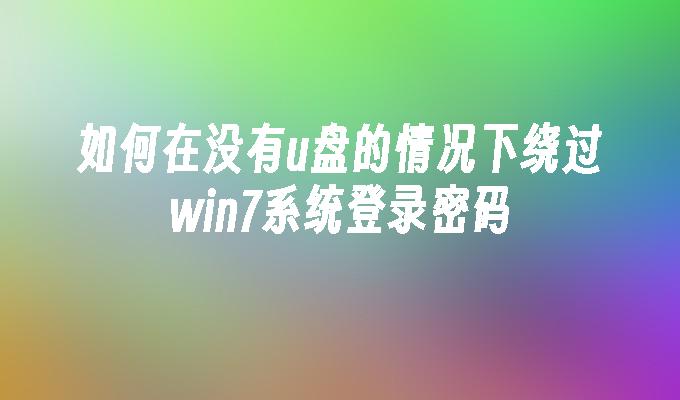 如何在没有u盘的情况下绕过win7系统登录密码